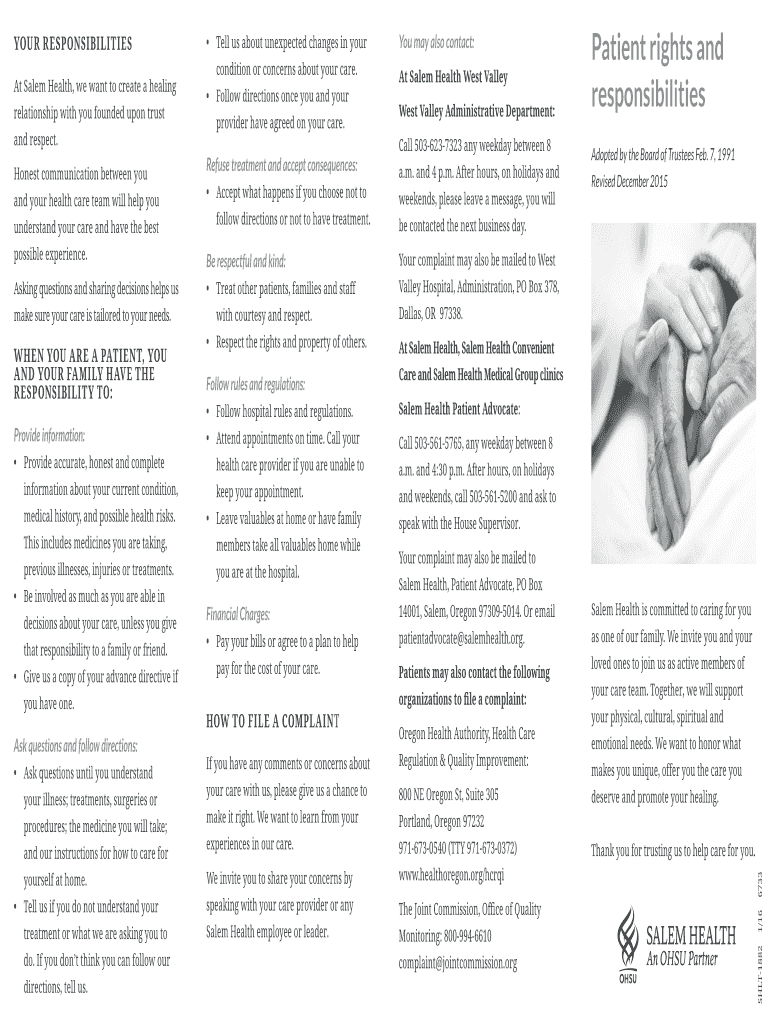 YOUR RESPONSIBILITIES

At Salem Health, we want to create a healing relationship with you founded upon trust and respect.

Honest communication between you and your health care team will help you understand your care and have the best possible experience.

Asking questions and sharing decisions helps us make sure your care is tailored to your needs.

WHEN YOU ARE A PATIENT, YOU AND YOUR FAMILY HAVE THE RESPONSIBILITY TO:

Provide information:

• Provide accurate, honest and complete information about your current condition, medical history, and possible health risks. This includes medicines you are taking, previous illnesses, injuries or treatments.
• Be involved as much as you are able in decisions about your care, unless you give that responsibility to a family or friend.
• Give us a copy of your advance directive if you have one.

Ask questions and follow directions:

• Ask questions until you understand your illness; treatments, surgeries or procedures; the medicine you will take; and our instructions for how to care for yourself at home.
• Tell us if you do not understand your treatment or what we are asking you to do. If you don't think you can follow our directions, tell us.
• Tell us about unexpected changes in your condition or concerns about your care.
• Follow directions once you and your provider have agreed on your care.

Refuse treatment and accept consequences:

• Accept what happens if you choose not to follow directions or not to have treatment.

Be respectful and kind:

• Treat other patients, families and staff with courtesy and respect.
• Respect the rights and property of others.

Follow rules and regulations:

• Follow hospital rules and regulations.
• Attend appointments on time. Call your health care provider if you are unable to keep your appointment.
• Leave valuables at home or have family members take all valuables home while you are at the hospital.

Financial Charges:

• Pay your bills or agree to a plan to help pay for the cost of your care.

HOW TO FILE A COMPLAINT

If you have any comments or concerns about your care with us, please give us a chance to make it right. We want to learn from your experiences in our care.

We invite you to share your concerns by speaking with your care provider or any Salem Health employee or leader.

You may also contact:

At Salem Health West Valley

West Valley Administrative Department:

Call 503-623-7323 any weekday between 8 a.m. and 4 p.m. After hours, on holidays and weekends, please leave a message, you will be contacted the next business day.

Your complaint may also be mailed to West Valley Hospital, Administration, PO Box 378, Dallas, OR 97338.

At Salem Health, Salem Health Convenient Care and Salem Health Medical Group clinics

Salem Health Patient Advocate:

Call 503-561-5765, any weekday between 8 a.m. and 4:30 p.m. After hours, on holidays and weekends, call 503-561-5200 and ask to speak with the House Supervisor.

Your complaint may also be mailed to Salem Health, Patient Advocate, PO Box 14001, Salem, Oregon 97309-5014. Or email patientadvocate@salemhealth.org.

Patients may also contact the following organizations to file a complaint:

Oregon Health Authority, Health Care Regulation & Quality Improvement:

800 NE Oregon St, Suite 305
Portland, Oregon 97232
971-673-0540 (TTY 971-673-0372)
www.healthoregon.org/hcrqi

The Joint Commission, Office of Quality Monitoring: 800-994-6610
complaint@jointcommission.org

Patient rights and responsibilities

Adopted by the Board of Trustees Feb. 7, 1991
Revised December 2015

Salem Health is committed to caring for you as one of our family. We invite you and your loved ones to join us as active members of your care team. Together, we will support your physical, cultural, spiritual and emotional needs. We want to honor what makes you unique, offer you the care you deserve and promote your healing.

Thank you for trusting us to help care for you.

SALEM HEALTH
An OHSU Partner
OHSU

SHLT-1882 1/16 6733